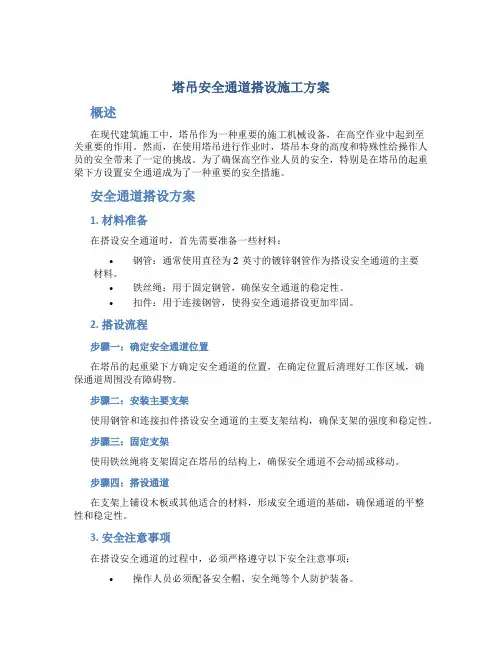 塔吊安全通道搭设施工方案

概述

在现代建筑施工中，塔吊作为一种重要的施工机械设备，在高空作业中起到至关重要的作用。然而，在使用塔吊进行作业时，塔吊本身的高度和特殊性给操作人员的安全带来了一定的挑战。为了确保高空作业人员的安全，特别是在塔吊的起重梁下方设置安全通道成为了一种重要的安全措施。

安全通道搭设方案

1. 材料准备

在搭设安全通道时，首先需要准备一些材料：

• 钢管：通常使用直径为 2 英寸的镀锌钢管作为搭设安全通道的主要材料。
• 铁丝绳：用于固定钢管，确保安全通道的稳定性。
• 扣件：用于连接钢管，使得安全通道搭设更加牢固。

2. 搭设流程

步骤一：确定安全通道位置

在塔吊的起重梁下方确定安全通道的位置，在确定位置后清理好工作区域，确保通道周围没有障碍物。

步骤二：安装主要支架

使用钢管和连接扣件搭设安全通道的主要支架结构，确保支架的强度和稳定性。

步骤三：固定支架

使用铁丝绳将支架固定在塔吊的结构上，确保安全通道不会动摇或移动。

步骤四：搭设通道

在支架上铺设木板或其他适合的材料，形成安全通道的基础，确保通道的平整性和稳定性。

3. 安全注意事项

在搭设安全通道的过程中，必须严格遵守以下安全注意事项：

• 操作人员必须配备安全帽、安全绳等个人防护装备。